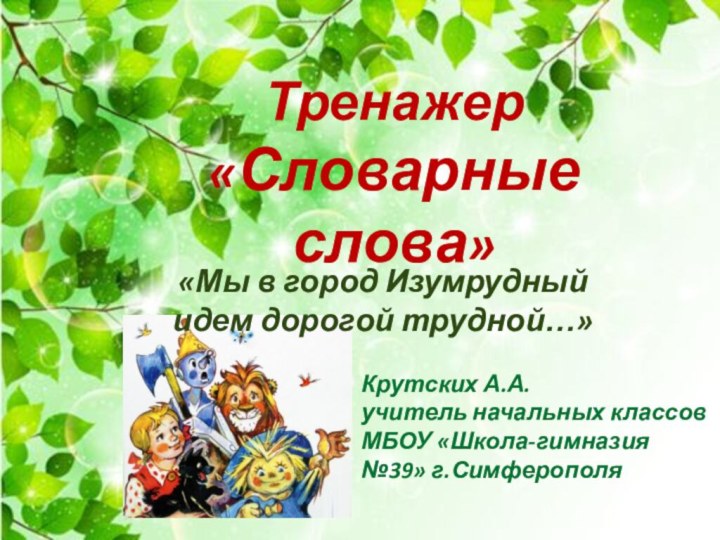 Тренажер «Словарные слова»

«Мы в город Изумрудный идем дорогой трудной…»

Крутских А.А.
учитель начальных классов
МБОУ «Школа-гимназия №39» г.Симферополя